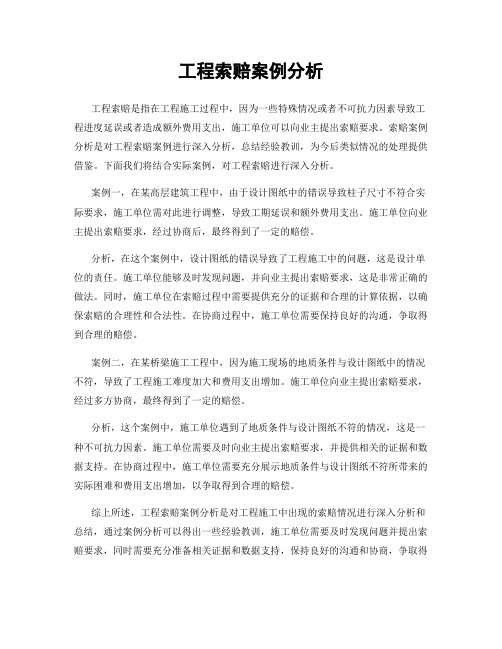 工程索赔案例分析

工程索赔是指在工程施工过程中，因为一些特殊情况或者不可抗力因素导致工程进度延误或者造成额外费用支出，施工单位可以向业主提出索赔要求。索赔案例分析是对工程索赔案例进行深入分析，总结经验教训，为今后类似情况的处理提供借鉴。下面我们将结合实际案例，对工程索赔进行深入分析。

案例一，在某高层建筑工程中，由于设计图纸中的错误导致柱子尺寸不符合实际要求，施工单位需对此进行调整，导致工期延误和额外费用支出。施工单位向业主提出索赔要求，经过协商后，最终得到了一定的赔偿。

分析，在这个案例中，设计图纸的错误导致了工程施工中的问题，这是设计单位的责任。施工单位能够及时发现问题，并向业主提出索赔要求，这是非常正确的做法。同时，施工单位在索赔过程中需要提供充分的证据和合理的计算依据，以确保索赔的合理性和合法性。在协商过程中，施工单位需要保持良好的沟通，争取得到合理的赔偿。

案例二，在某桥梁施工工程中，因为施工现场的地质条件与设计图纸中的情况不符，导致了工程施工难度加大和费用支出增加。施工单位向业主提出索赔要求，经过多方协商，最终得到了一定的赔偿。

分析，这个案例中，施工单位遇到了地质条件与设计图纸不符的情况，这是一种不可抗力因素。施工单位需要及时向业主提出索赔要求，并提供相关的证据和数据支持。在协商过程中，施工单位需要充分展示地质条件与设计图纸不符所带来的实际困难和费用支出增加，以争取得到合理的赔偿。

综上所述，工程索赔案例分析是对工程施工中出现的索赔情况进行深入分析和总结，通过案例分析可以得出一些经验教训，施工单位需要及时发现问题并提出索赔要求，同时需要充分准备相关证据和数据支持，保持良好的沟通和协商，争取得